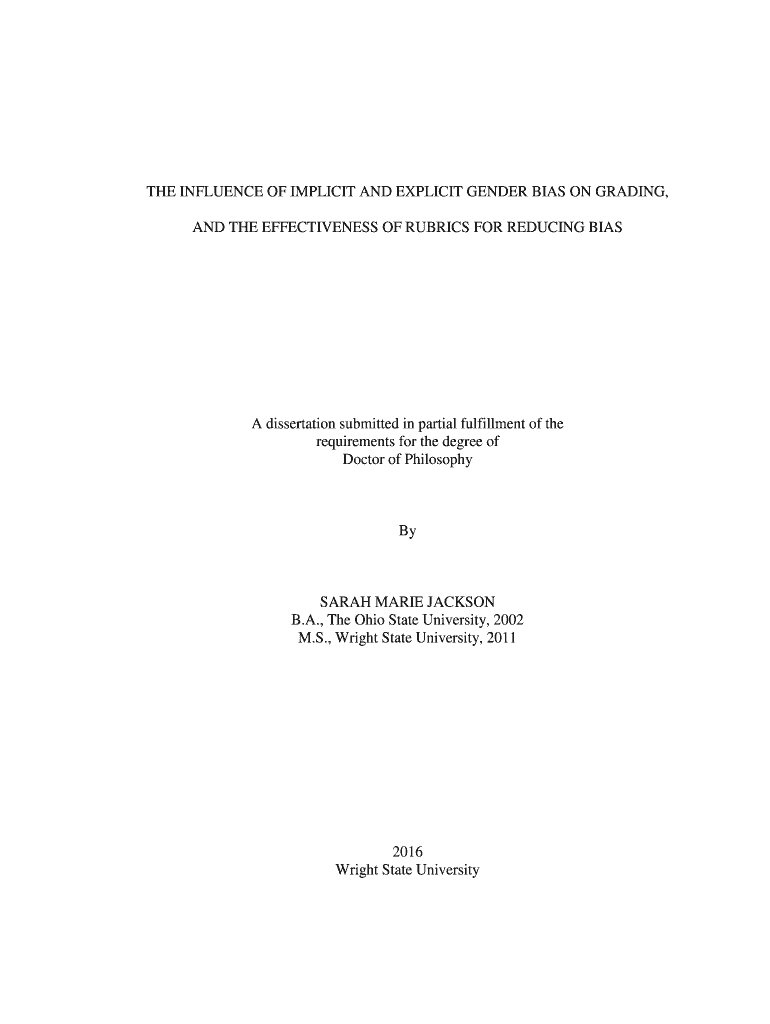 THE INFLUENCE OF IMPLICIT AND EXPLICIT GENDER BIAS ON GRADING, AND THE EFFECTIVENESS OF RUBRICS FOR REDUCING BIAS

A dissertation submitted in partial fulfillment of the requirements for the degree of Doctor of Philosophy

By

SARAH MARIE JACKSON
B.A., The Ohio State University, 2002
M.S., Wright State University, 2011

2016
Wright State University